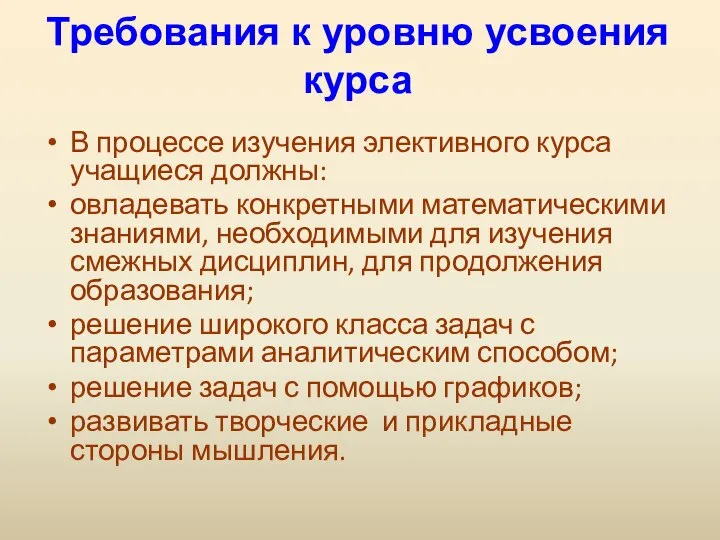 Требования к уровню усвоения курса

• В процессе изучения элективного курса учащиеся должны:
• овладевать конкретными математическими знаниями, необходимыми для изучения смежных дисциплин, для продолжения образования;
• решение широкого класса задач с параметрами аналитическим способом;
• решение задач с помощью графиков;
• развивать творческие  и прикладные стороны мышления.